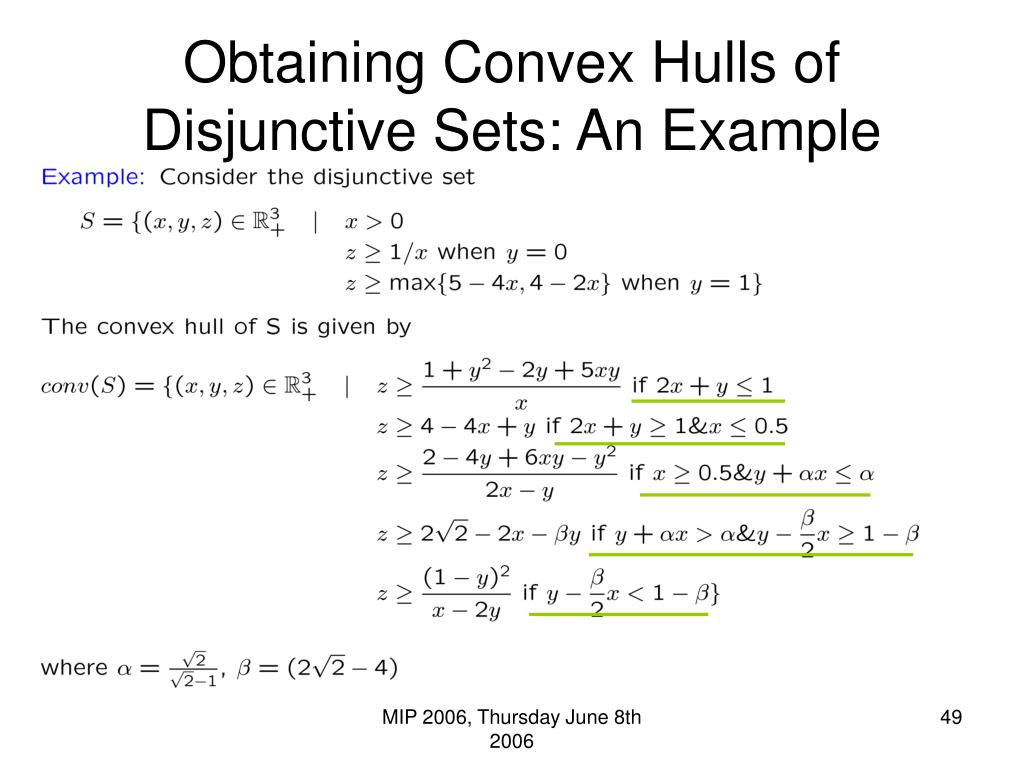 Obtaining Convex Hulls of Disjunctive Sets: An Example

Example: Consider the disjunctive set

$S = \{(x, y, z) \in \mathbb{R}^3_+ \quad | \quad x > 0$
$z \geq 1/x$ when $y = 0$
$z \geq \max\{5 - 4x, 4 - 2x\}$ when $y = 1\}$

The convex hull of S is given by

$conv(S) = \{(x, y, z) \in \mathbb{R}^3_+ \quad | \quad z \geq \frac{1 + y^2 - 2y + 5xy}{x}$ if $2x + y \leq 1$
$z \geq 4 - 4x + y$ if $2x + y \geq 1 \& x \leq 0.5$
$z \geq \frac{2 - 4y + 6xy - y^2}{2x - y}$ if $x \geq 0.5 \& y + \alpha x \leq \alpha$
$z \geq 2\sqrt{2} - 2x - \beta y$ if $y + \alpha x > \alpha \& y - \frac{\beta}{2}x \geq 1 - \beta$
$z \geq \frac{(1 - y)^2}{x - 2y}$ if $y - \frac{\beta}{2}x < 1 - \beta\}$

where $\alpha = \frac{\sqrt{2}}{\sqrt{2}-1}$, $\beta = (2\sqrt{2} - 4)$

MIP 2006, Thursday June 8th 2006

49